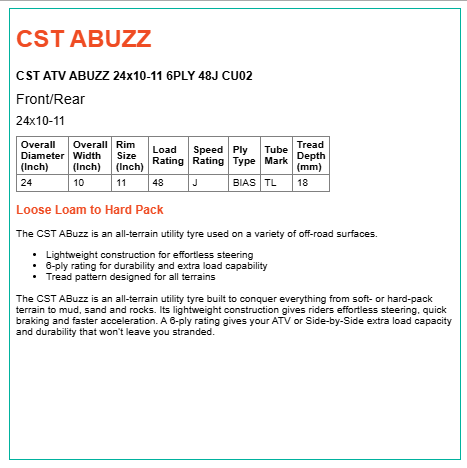 CST ABUZZ

CST ATV ABUZZ 24x10-11 6PLY 48J CU02

Front/Rear

24x10-11

| Overall Diameter (Inch) | Overall Width (Inch) | Rim Size (Inch) | Load Rating | Speed Rating | Ply Type | Tube Mark | Tread Depth (mm) |
|---|---|---|---|---|---|---|---|
| 24 | 10 | 11 | 48 | J | BIAS | TL | 18 |

Loose Loam to Hard Pack

The CST ABuzz is an all-terrain utility tyre used on a variety of off-road surfaces.

• Lightweight construction for effortless steering
• 6-ply rating for durability and extra load capability
• Tread pattern designed for all terrains

The CST ABuzz is an all-terrain utility tyre built to conquer everything from soft- or hard-pack terrain to mud, sand and rocks. Its lightweight construction gives riders effortless steering, quick braking and faster acceleration. A 6-ply rating gives your ATV or Side-by-Side extra load capacity and durability that won't leave you stranded.